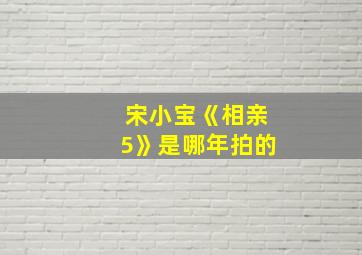 宋小宝《相亲5》是哪年拍的